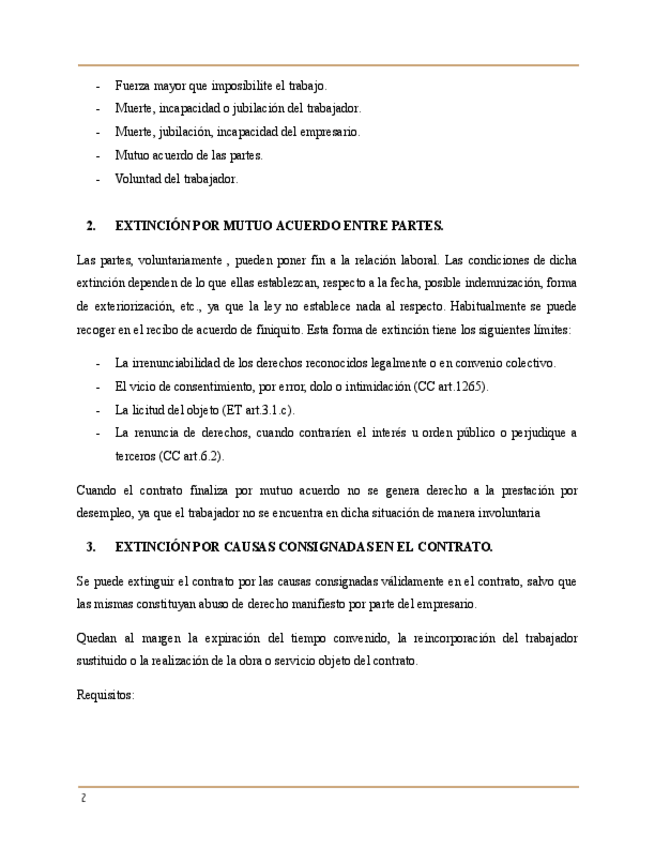 - Fuerza mayor que imposibilite el trabajo.
- Muerte, incapacidad o jubilación del trabajador.
- Muerte, jubilación, incapacidad del empresario.
- Mutuo acuerdo de las partes.
- Voluntad del trabajador.

2. EXTINCIÓN POR MUTUO ACUERDO ENTRE PARTES.

Las partes, voluntariamente , pueden poner fin a la relación laboral. Las condiciones de dicha extinción dependen de lo que ellas establezcan, respecto a la fecha, posible indemnización, forma de exteriorización, etc., ya que la ley no establece nada al respecto. Habitualmente se puede recoger en el recibo de acuerdo de finiquito. Esta forma de extinción tiene los siguientes límites:

- La irrenunciabilidad de los derechos reconocidos legalmente o en convenio colectivo.
- El vicio de consentimiento, por error, dolo o intimidación (CC art.1265).
- La licitud del objeto (ET art.3.1.c).
- La renuncia de derechos, cuando contraríen el interés u orden público o perjudique a terceros (CC art.6.2).

Cuando el contrato finaliza por mutuo acuerdo no se genera derecho a la prestación por desempleo, ya que el trabajador no se encuentra en dicha situación de manera involuntaria

3. EXTINCIÓN POR CAUSAS CONSIGNADAS EN EL CONTRATO.

Se puede extinguir el contrato por las causas consignadas válidamente en el contrato, salvo que las mismas constituyan abuso de derecho manifiesto por parte del empresario.

Quedan al margen la expiración del tiempo convenido, la reincorporación del trabajador sustituido o la realización de la obra o servicio objeto del contrato.

Requisitos:

2